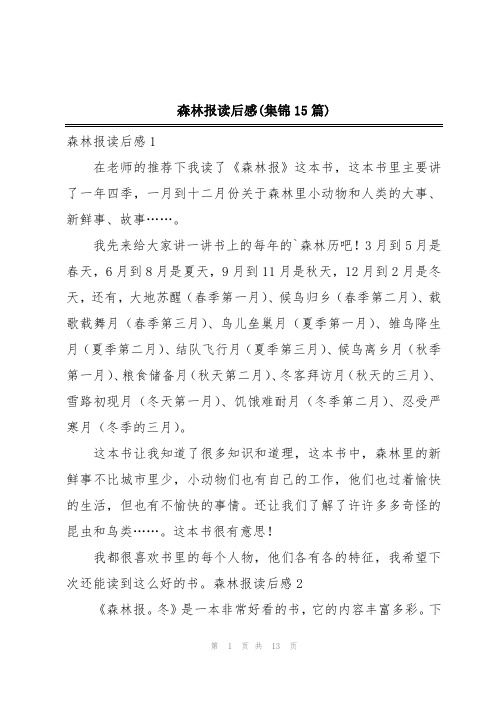 森林报读后感(集锦15篇)

森林报读后感1

在老师的推荐下我读了《森林报》这本书，这本书里主要讲了一年四季，一月到十二月份关于森林里小动物和人类的大事、新鲜事、故事……。

我先来给大家讲一讲书上的每年的`森林历吧！3月到5月是春天，6月到8月是夏天，9月到11月是秋天，12月到2月是冬天，还有，大地苏醒（春季第一月）、候鸟归乡（春季第二月）、载歌载舞月（春季第三月）、鸟儿垒巢月（夏季第一月）、雏鸟降生月（夏季第二月）、结队飞行月（夏季第三月）、候鸟离乡月（秋季第一月）、粮食储备月（秋天第二月）、冬客拜访月（秋天的三月）、雪路初现月（冬天第一月）、饥饿难耐月（冬季第二月）、忍受严寒月（冬季的三月）。

这本书让我知道了很多知识和道理，这本书中，森林里的新鲜事不比城市里少，小动物们也有自己的工作，他们也过着愉快的生活，但也有不愉快的事情。还让我们了解了许许多多奇怪的昆虫和鸟类……。这本书很有意思！

我都很喜欢书里的每个人物，他们各有各的特征，我希望下次还能读到这么好的书。森林报读后感2

《森林报。冬》是一本非常好看的书，它的内容丰富多彩。下

第 1 页 共 13 页